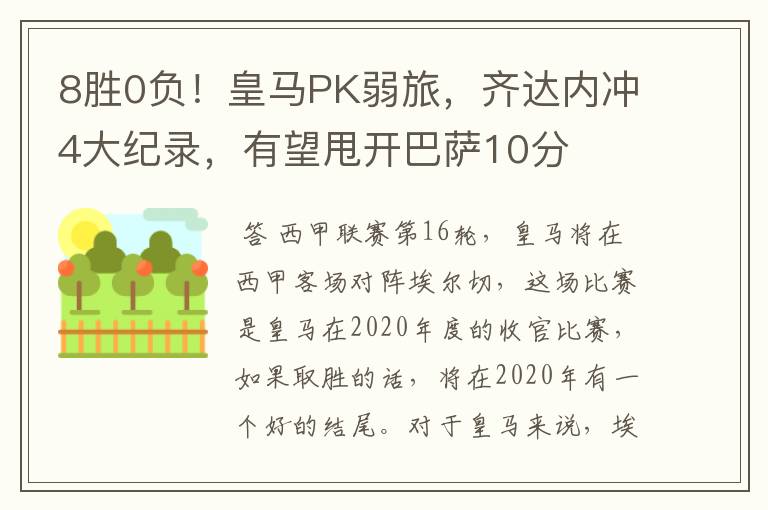 8胜0负！皇马PK弱旅，齐达内冲4大纪录，有望甩开巴萨10分

答 西甲联赛第16轮，皇马将在西甲客场对阵埃尔切，这场比赛是皇马在2020年度的收官比赛，如果取胜的话，将在2020年有一个好的结尾。对于皇马来说，埃